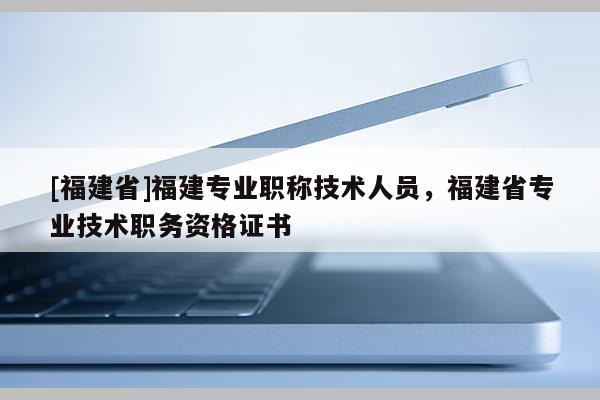 [福建省]福建专业职称技术人员，福建省专业技术职务资格证书